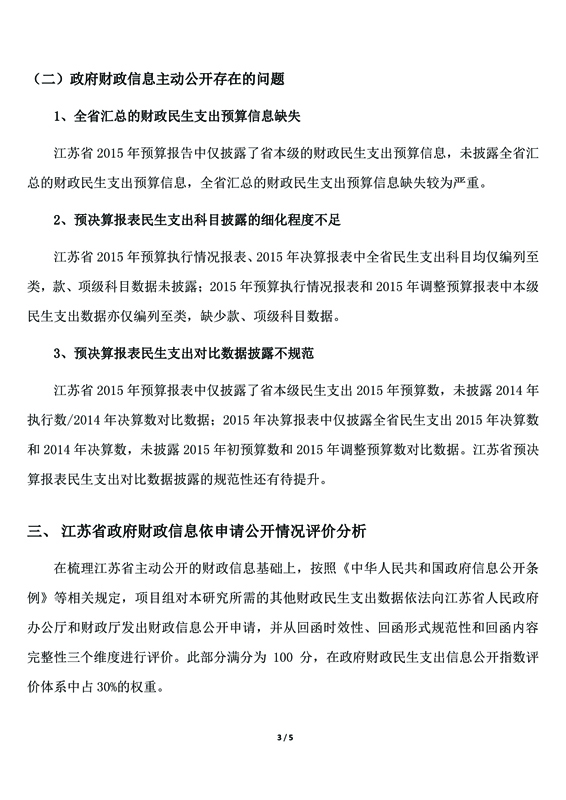 （二）政府财政信息主动公开存在的问题

1、全省汇总的财政民生支出预算信息缺失

江苏省 2015 年预算报告中仅披露了省本级的财政民生支出预算信息，未披露全省汇总的财政民生支出预算信息，全省汇总的财政民生支出预算信息缺失较为严重。

2、预决算报表民生支出科目披露的细化程度不足

江苏省 2015 年预算执行情况报表、2015 年决算报表中全省民生支出科目均仅编列至类，款、项级科目数据未披露；2015 年预算执行情况报表和 2015 年调整预算报表中本级民生支出数据亦仅编列至类，缺少款、项级科目数据。

3、预决算报表民生支出对比数据披露不规范

江苏省 2015 年预算报表中仅披露了省本级民生支出 2015 年预算数，未披露 2014 年执行数/2014 年决算数对比数据；2015 年决算报表中仅披露全省民生支出 2015 年决算数和 2014 年决算数，未披露 2015 年初预算数和 2015 年调整预算数对比数据。江苏省预决算报表民生支出对比数据披露的规范性还有待提升。

三、 江苏省政府财政信息依申请公开情况评价分析

在梳理江苏省主动公开的财政信息基础上，按照《中华人民共和国政府信息公开条例》等相关规定，项目组对本研究所需的其他财政民生支出数据依法向江苏省人民政府办公厅和财政厅发出财政信息公开申请，并从回函时效性、回函形式规范性和回函内容完整性三个维度进行评价。此部分满分为 100 分，在政府财政民生支出信息公开指数评价体系中占 30%的权重。

3 / 5